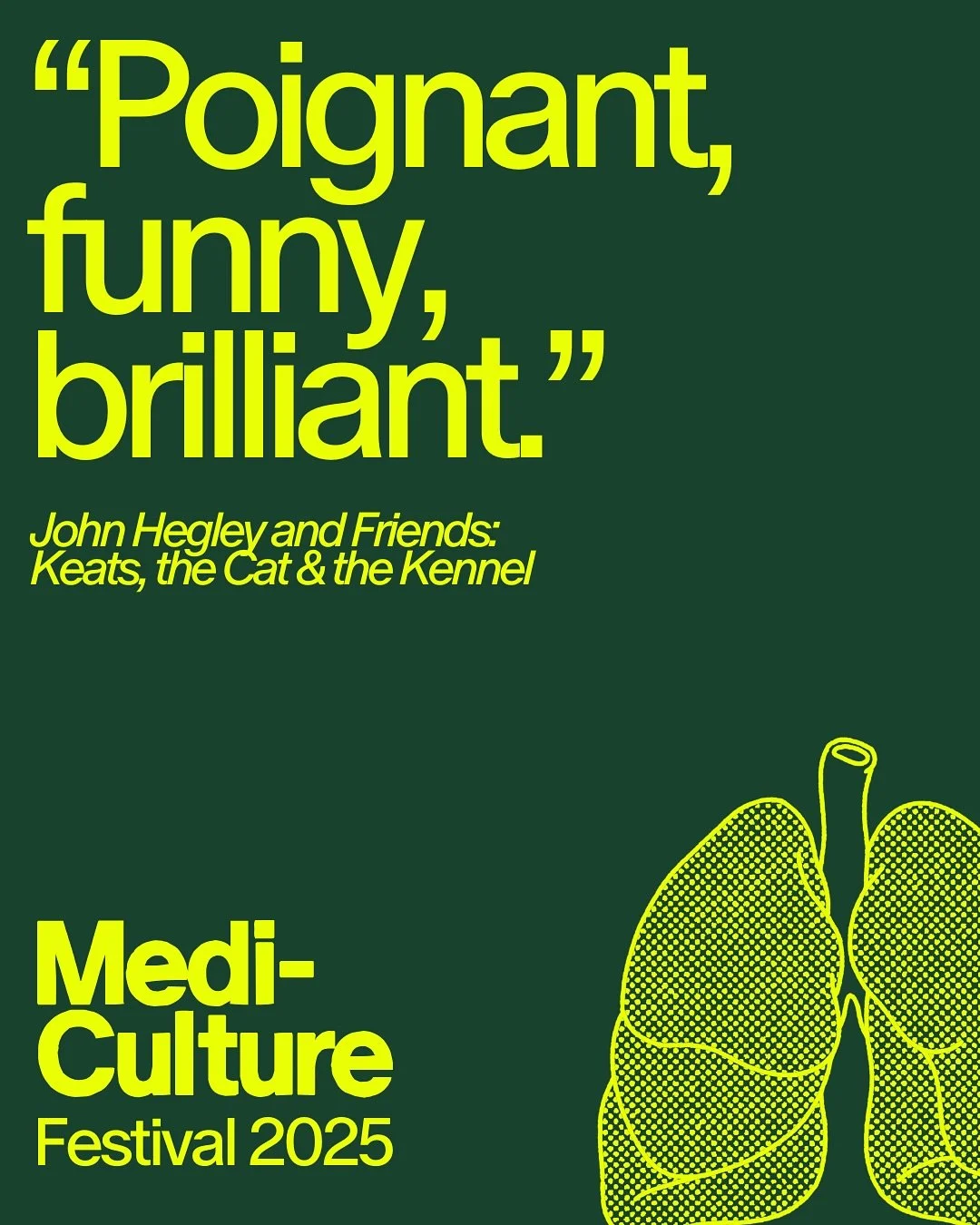 “Poignant, funny, brilliant.”

John Hegley and Friends: Keats, the Cat & the Kennel

Medi-Culture
Festival 2025